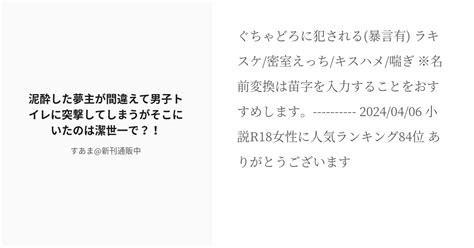 泥酔した夢主が間違えて男子トイレに突撃してしまうがそこにいたのは潔世一で？！

すあま@新刊通販中

ぐちゃどろに犯される(暴言有) ラキスケ/密室えっち/キスハメ/喘ぎ ※名前変換は苗字を入力することをおすすめします。---------- 2024/04/06 小説R18女性に人気ランキング84位 ありがとうございます